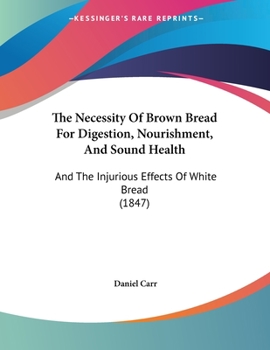 —KESSINGER'S RARE REPRINTS—

The Necessity Of Brown Bread For Digestion, Nourishment, And Sound Health

And The Injurious Effects Of White Bread
(1847)

Daniel Carr